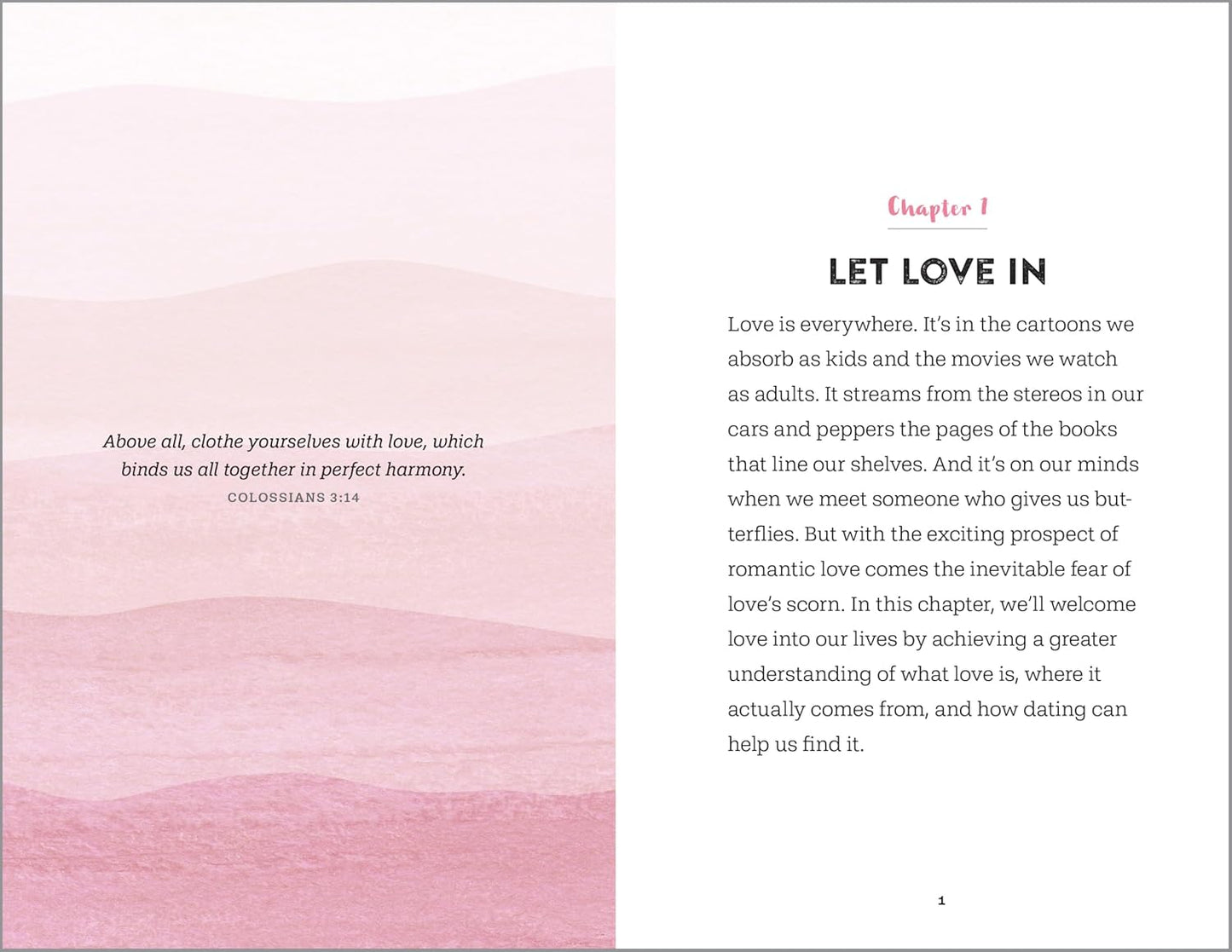 Above all, clothe yourselves with love, which binds us all together in perfect harmony.
COLOSSIANS 3:14

Chapter 1

LET LOVE IN

Love is everywhere. It's in the cartoons we absorb as kids and the movies we watch as adults. It streams from the stereos in our cars and peppers the pages of the books that line our shelves. And it's on our minds when we meet someone who gives us butterflies. But with the exciting prospect of romantic love comes the inevitable fear of love's scorn. In this chapter, we'll welcome love into our lives by achieving a greater understanding of what love is, where it actually comes from, and how dating can help us find it.

1